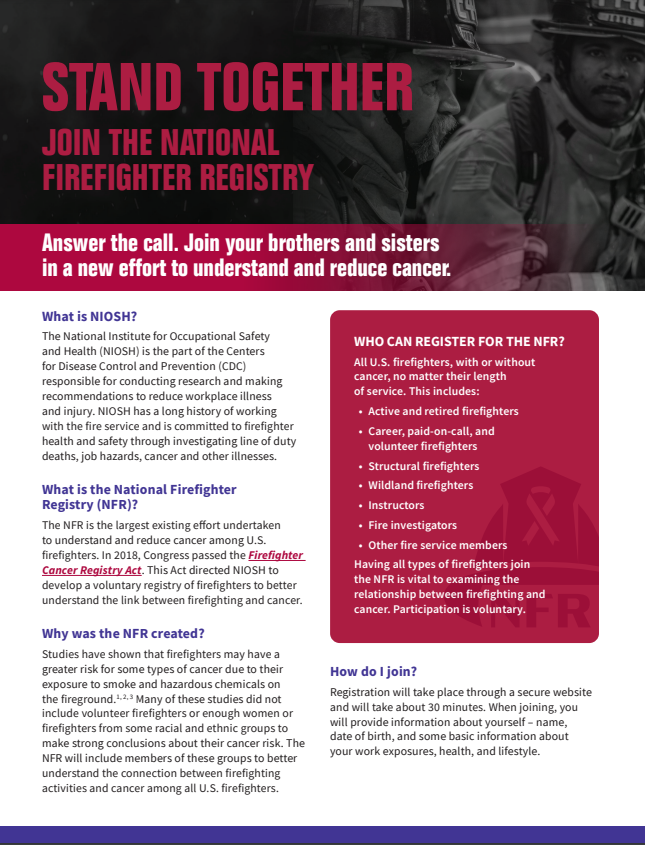 STAND TOGETHER
JOIN THE NATIONAL FIREFIGHTER REGISTRY

Answer the call. Join your brothers and sisters in a new effort to understand and reduce cancer.

What is NIOSH?
The National Institute for Occupational Safety and Health (NIOSH) is the part of the Centers for Disease Control and Prevention (CDC) responsible for conducting research and making recommendations to reduce workplace illness and injury. NIOSH has a long history of working with the fire service and is committed to firefighter health and safety through investigating line of duty deaths, job hazards, cancer and other illnesses.

What is the National Firefighter Registry (NFR)?
The NFR is the largest existing effort undertaken to understand and reduce cancer among U.S. firefighters. In 2018, Congress passed the Firefighter Cancer Registry Act. This Act directed NIOSH to develop a voluntary registry of firefighters to better understand the link between firefighting and cancer.

Why was the NFR created?
Studies have shown that firefighters may have a greater risk for some types of cancer due to their exposure to smoke and hazardous chemicals on the fireground.$^{1,2,3}$ Many of these studies did not include volunteer firefighters or enough women or firefighters from some racial and ethnic groups to make strong conclusions about their cancer risk. The NFR will include members of these groups to better understand the connection between firefighting activities and cancer among all U.S. firefighters.

WHO CAN REGISTER FOR THE NFR?
All U.S. firefighters, with or without cancer, no matter their length of service. This includes:
• Active and retired firefighters
• Career, paid-on-call, and volunteer firefighters
• Structural firefighters
• Wildland firefighters
• Instructors
• Fire investigators
• Other fire service members
Having all types of firefighters join the NFR is vital to examining the relationship between firefighting and cancer. Participation is voluntary.

NFR

How do I join?
Registration will take place through a secure website and will take about 30 minutes. When joining, you will provide information about yourself – name, date of birth, and some basic information about your work exposures, health, and lifestyle.